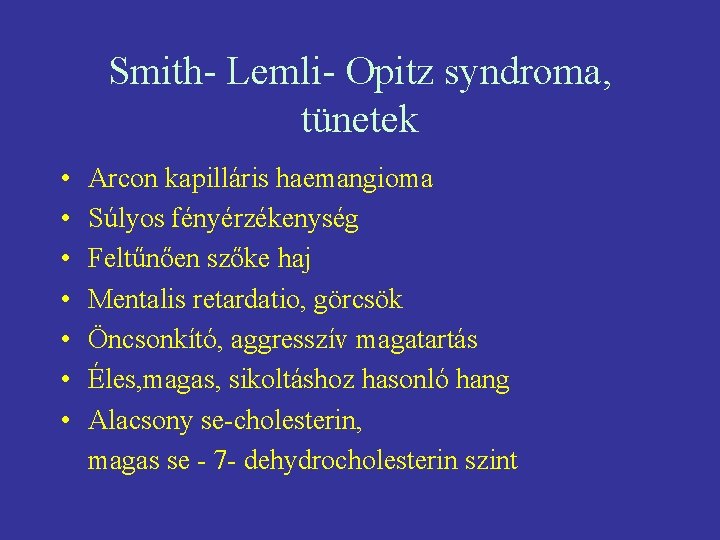 Smith- Lemli- Opitz syndroma, tünetek

• Arcon kapilláris haemangioma
• Súlyos fényérzékenység
• Feltűnően szőke haj
• Mentalis retardatio, görcsök
• Öncsonkító, aggresszív magatartás
• Éles,magas, sikoltáshoz hasonló hang
• Alacsony se-cholesterin, magas se - 7- dehydrocholesterin szint